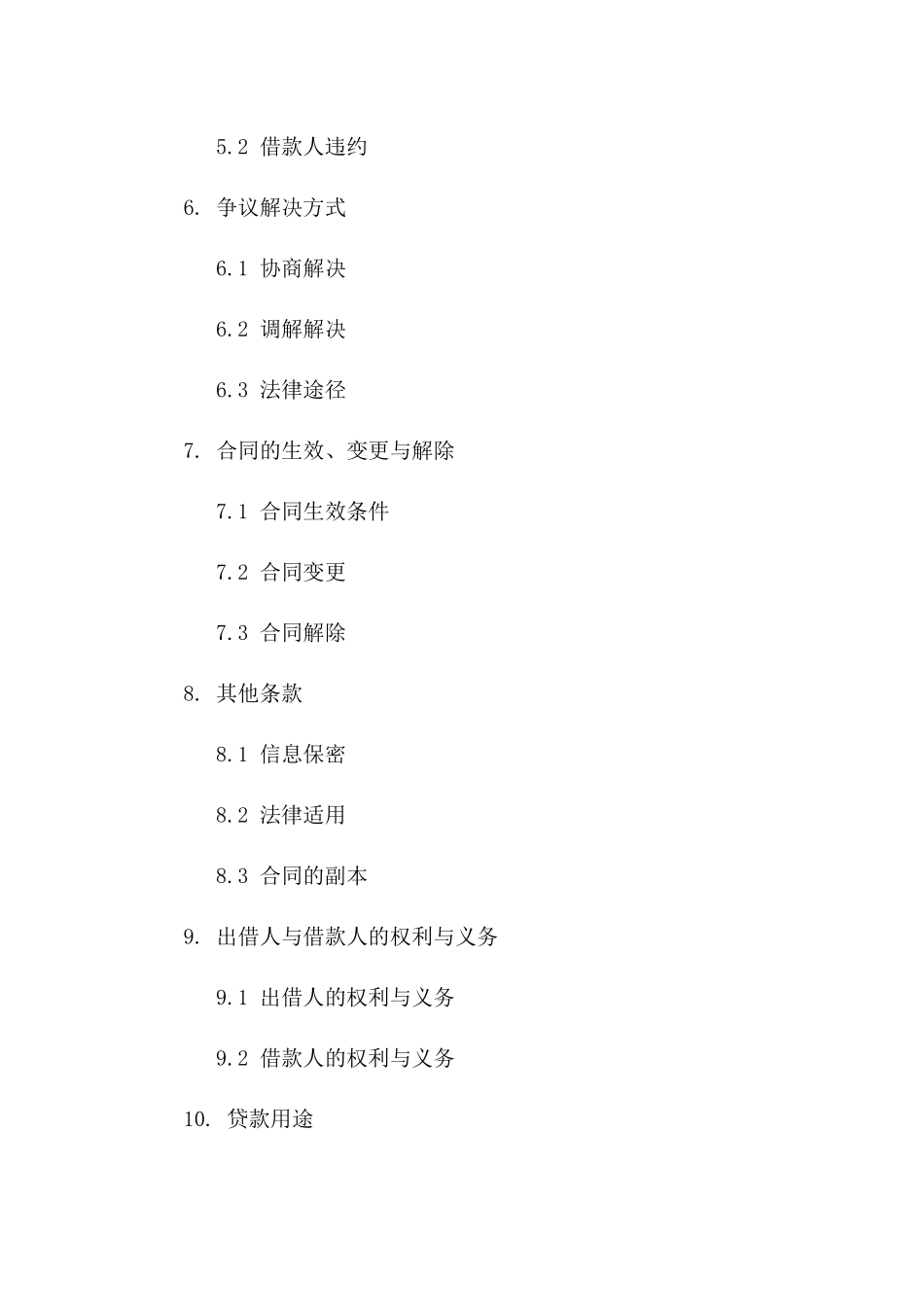 5.2 借款人违约

6. 争议解决方式

6.1 协商解决

6.2 调解解决

6.3 法律途径

7. 合同的生效、变更与解除

7.1 合同生效条件

7.2 合同变更

7.3 合同解除

8. 其他条款

8.1 信息保密

8.2 法律适用

8.3 合同的副本

9. 出借人与借款人的权利与义务

9.1 出借人的权利与义务

9.2 借款人的权利与义务

10. 贷款用途